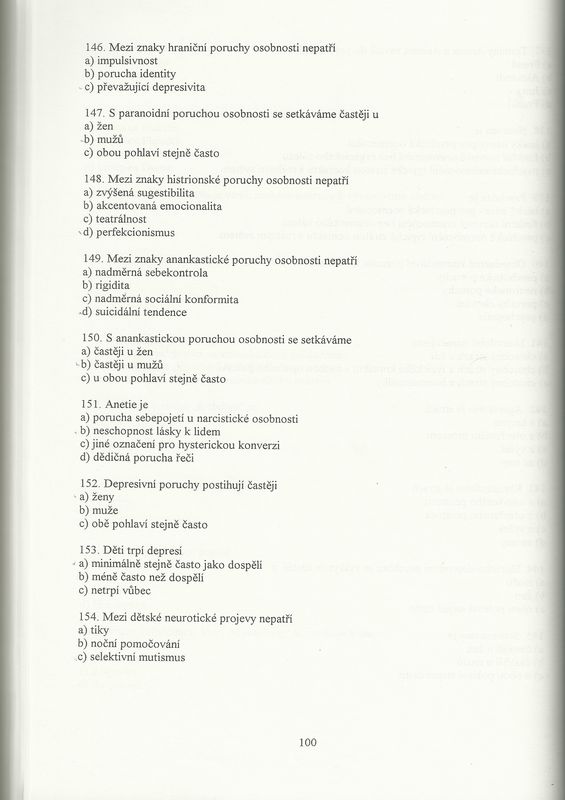 146. Mezi znaky hraniční poruchy osobnosti nepatří
a) impulsivnost
b) porucha identity
c) převažující depresivita

147. S paranoidní poruchou osobnosti se setkáváme častěji u
a) žen
b) mužů
c) obou pohlaví stejně často

148. Mezi znaky histrionské poruchy osobnosti nepatří
a) zvýšená sugestibilita
b) akcentovaná emocionalita
c) teatrálnost
d) perfekcionismus

149. Mezi znaky anankastické poruchy osobnosti nepatří
a) nadměrná sebekontrola
b) rigidita
c) nadměrná sociální konformita
d) suicidální tendence

150. S anankastickou poruchou osobnosti se setkáváme
a) častěji u žen
b) častěji u mužů
c) u obou pohlaví stejně často

151. Anetie je
a) porucha sebepojetí u narcistické osobnosti
b) neschopnost lásky k lidem
c) jiné označení pro hysterickou konverzi
d) dědičná porucha řeči

152. Depresivní poruchy postihují častěji
a) ženy
b) muže
c) obě pohlaví stejně často

153. Děti trpí depresí
a) minimálně stejně často jako dospělí
b) méně často než dospělí
c) netrpí vůbec

154. Mezi dětské neurotické projevy nepatří
a) tiky
b) noční pomočování
c) selektivní mutismus

100